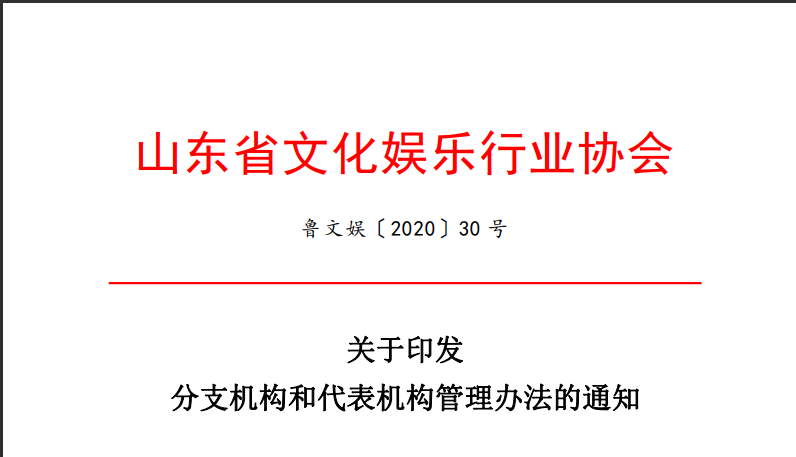 山东省文化娱乐行业协会

鲁文娱〔2020〕30 号

关于印发
分支机构和代表机构管理办法的通知